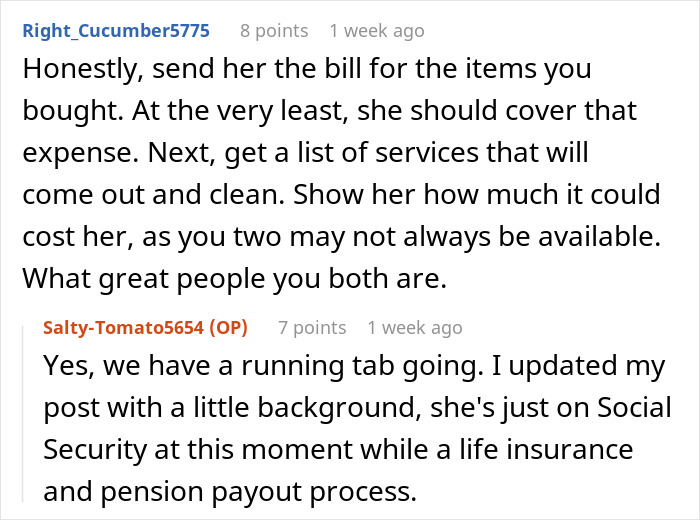 Right_Cucumber5775 8 points 1 week ago

Honestly, send her the bill for the items you bought. At the very least, she should cover that expense. Next, get a list of services that will come out and clean. Show her how much it could cost her, as you two may not always be available. What great people you both are.

Salty-Tomato5654 (OP) 7 points 1 week ago

Yes, we have a running tab going. I updated my post with a little background, she's just on Social Security at this moment while a life insurance and pension payout process.